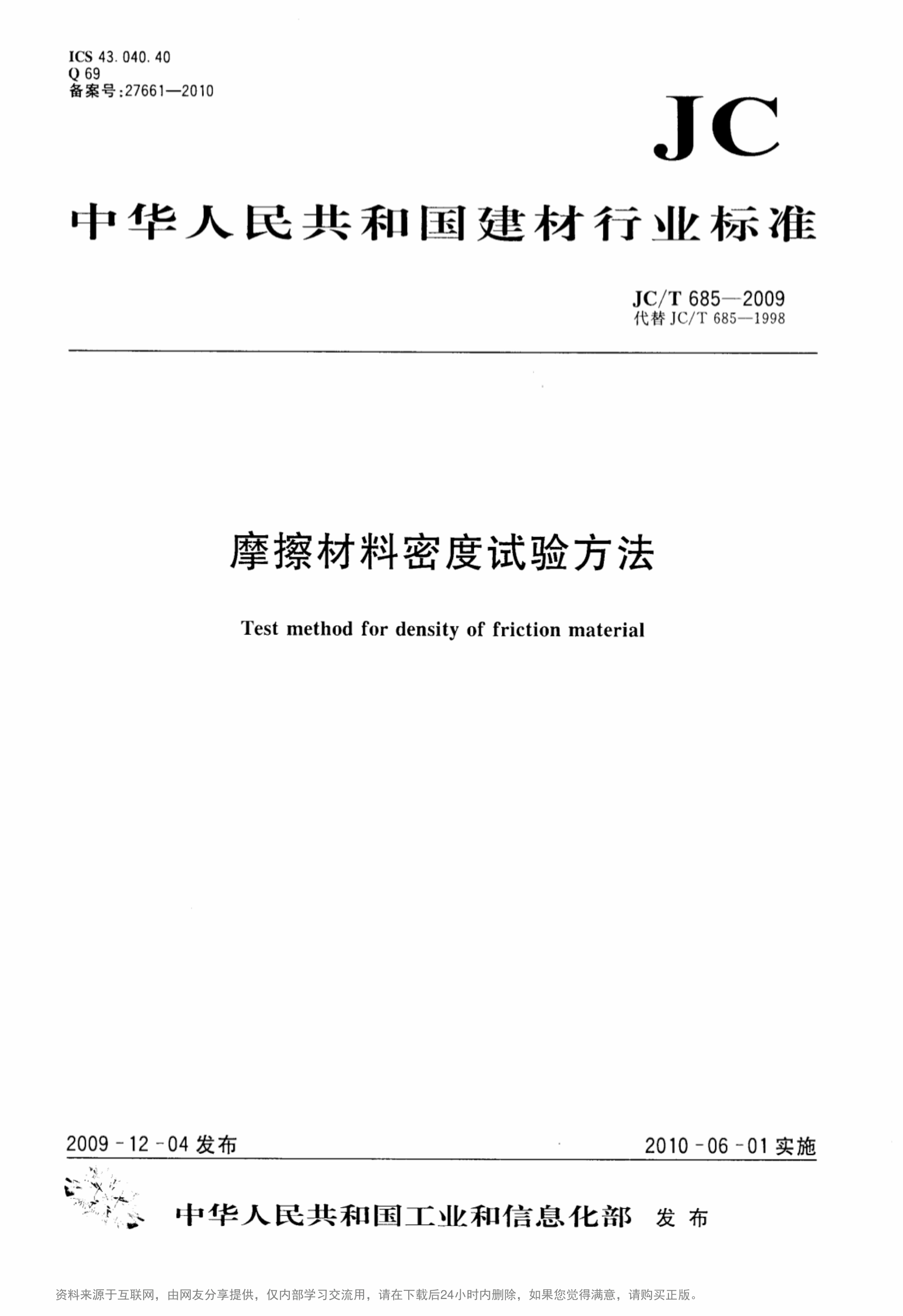 ICS 43.040.40
Q 69
备案号:27661—2010

JC

中华人民共和国建材行业标准

JC/T 685—2009
代替 JC/T 685—1998

摩擦材料密度试验方法

Test method for density of friction material

2009-12-04 发布

2010-06-01 实施

中华人民共和国工业和信息化部 发布

资料来源于互联网，由网友分享提供，仅内部学习交流用，请在下载后24小时内删除，如果您觉得满意，请购买正版。